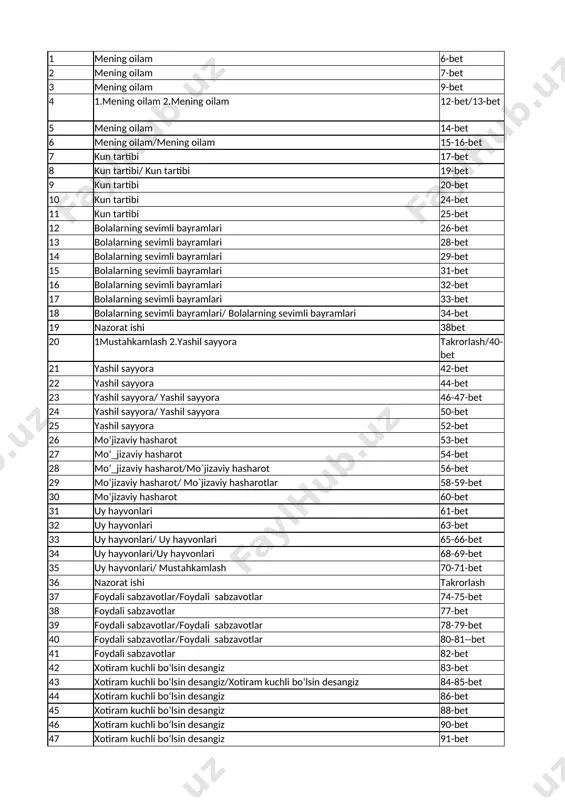 | 1 | Mening oilam | 6-bet |
|---|---|---|
| 2 | Mening oilam | 7-bet |
| 3 | Mening oilam | 9-bet |
| 4 | 1.Mening oilam 2.Mening oilam | 12-bet/13-bet |
| 5 | Mening oilam | 14-bet |
| 6 | Mening oilam/Mening oilam | 15-16-bet |
| 7 | Kun tartibi | 17-bet |
| 8 | Kun tartibi/ Kun tartibi | 19-bet |
| 9 | Kun tartibi | 20-bet |
| 10 | Kun tartibi | 24-bet |
| 11 | Kun tartibi | 25-bet |
| 12 | Bolalarning sevimli bayramlari | 26-bet |
| 13 | Bolalarning sevimli bayramlari | 28-bet |
| 14 | Bolalarning sevimli bayramlari | 29-bet |
| 15 | Bolalarning sevimli bayramlari | 31-bet |
| 16 | Bolalarning sevimli bayramlari | 32-bet |
| 17 | Bolalarning sevimli bayramlari | 33-bet |
| 18 | Bolalarning sevimli bayramlari/ Bolalarning sevimli bayramlari | 34-bet |
| 19 | Nazorat ishi | 38bet |
| 20 | 1Mustahkamlash 2.Yashil sayyora | Takrorlash/40-bet |
| 21 | Yashil sayyora | 42-bet |
| 22 | Yashil sayyora | 44-bet |
| 23 | Yashil sayyora/ Yashil sayyora | 46-47-bet |
| 24 | Yashil sayyora/ Yashil sayyora | 50-bet |
| 25 | Yashil sayyora | 52-bet |
| 26 | Mo'jizaviy hasharot | 53-bet |
| 27 | Mo'_jizaviy hasharot | 54-bet |
| 28 | Mo'_jizaviy hasharot/Mo`jizaviy hasharot | 56-bet |
| 29 | Mo'jizaviy hasharot/ Mo`jizaviy hasharotlar | 58-59-bet |
| 30 | Mo'jizaviy hasharot | 60-bet |
| 31 | Uy hayvonlari | 61-bet |
| 32 | Uy hayvonlari | 63-bet |
| 33 | Uy hayvonlari/ Uy hayvonlari | 65-66-bet |
| 34 | Uy hayvonlari/Uy hayvonlari | 68-69-bet |
| 35 | Uy hayvonlari/ Mustahkamlash | 70-71-bet |
| 36 | Nazorat ishi | Takrorlash |
| 37 | Foydali sabzavotlar/Foydali sabzavotlar | 74-75-bet |
| 38 | Foydali sabzavotlar | 77-bet |
| 39 | Foydali sabzavotlar/Foydali sabzavotlar | 78-79-bet |
| 40 | Foydali sabzavotlar/Foydali sabzavotlar | 80-81--bet |
| 41 | Foydali sabzavotlar | 82-bet |
| 42 | Xotiram kuchli bo'lsin desangiz | 83-bet |
| 43 | Xotiram kuchli bo'lsin desangiz/Xotiram kuchli bo'lsin desangiz | 84-85-bet |
| 44 | Xotiram kuchli bo'lsin desangiz | 86-bet |
| 45 | Xotiram kuchli bo'lsin desangiz | 88-bet |
| 46 | Xotiram kuchli bo'lsin desangiz | 90-bet |
| 47 | Xotiram kuchli bo'lsin desangiz | 91-bet |

FaylHub.uz